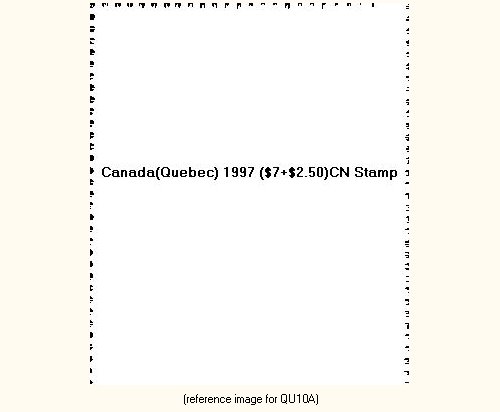 Canada(Quebec) 1997 ($7+$2.50)CN Stamp

(reference image for QU10A)